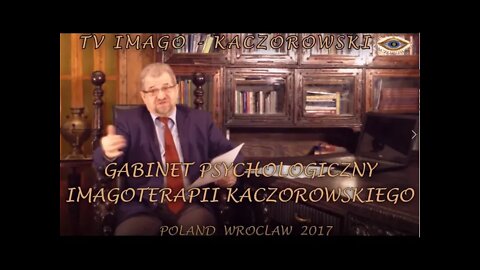 TV IMAGO - KACZOROWSKI

GABINET PSYCHOLOGICZNY
IMAGOTERAPII KACZOROWSKIEGO

POLAND WROCLAW 2017